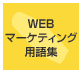 WEB
マーケティング
用語集